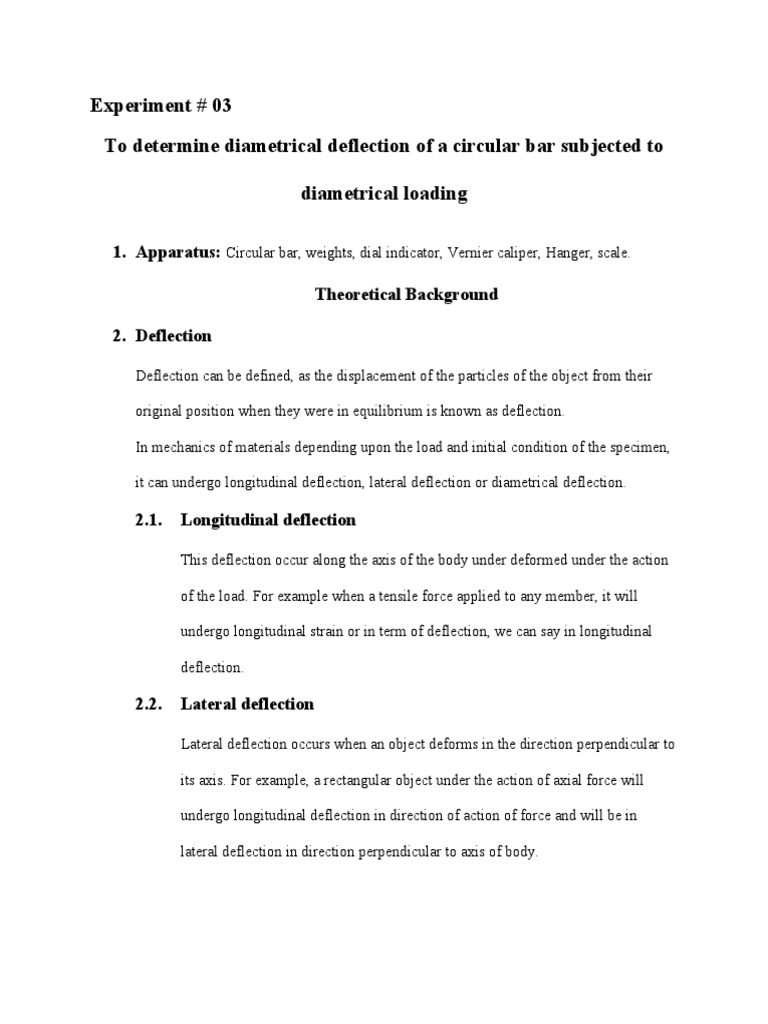 Experiment # 03

To determine diametrical deflection of a circular bar subjected to diametrical loading

1. Apparatus: Circular bar, weights, dial indicator, Vernier caliper, Hanger, scale.

Theoretical Background

2. Deflection

Deflection can be defined, as the displacement of the particles of the object from their original position when they were in equilibrium is known as deflection.
In mechanics of materials depending upon the load and initial condition of the specimen, it can undergo longitudinal deflection, lateral deflection or diametrical deflection.

2.1. Longitudinal deflection

This deflection occur along the axis of the body under deformed under the action of the load. For example when a tensile force applied to any member, it will undergo longitudinal strain or in term of deflection, we can say in longitudinal deflection.

2.2. Lateral deflection

Lateral deflection occurs when an object deforms in the direction perpendicular to its axis. For example, a rectangular object under the action of axial force will undergo longitudinal deflection in direction of action of force and will be in lateral deflection in direction perpendicular to axis of body.